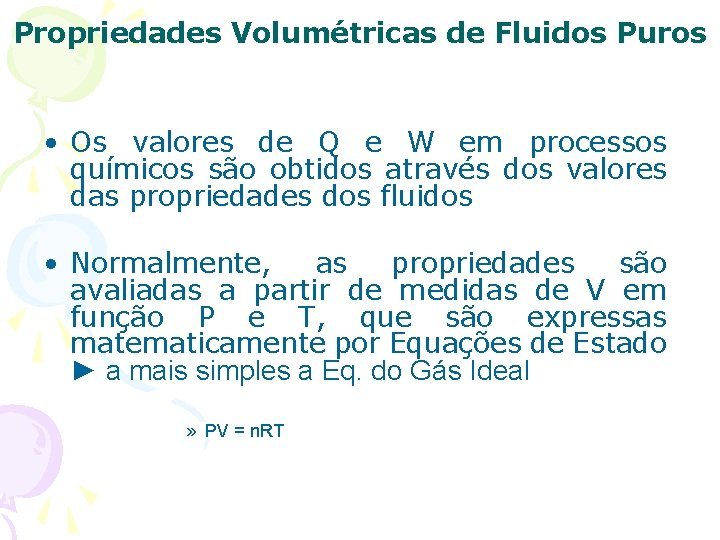 Propriedades Volumétricas de Fluidos Puros

• Os valores de Q e W em processos químicos são obtidos através dos valores das propriedades dos fluidos

• Normalmente, as propriedades são avaliadas a partir de medidas de V em função P e T, que são expressas matematicamente por Equações de Estado ► a mais simples a Eq. do Gás Ideal

» $PV = nRT$